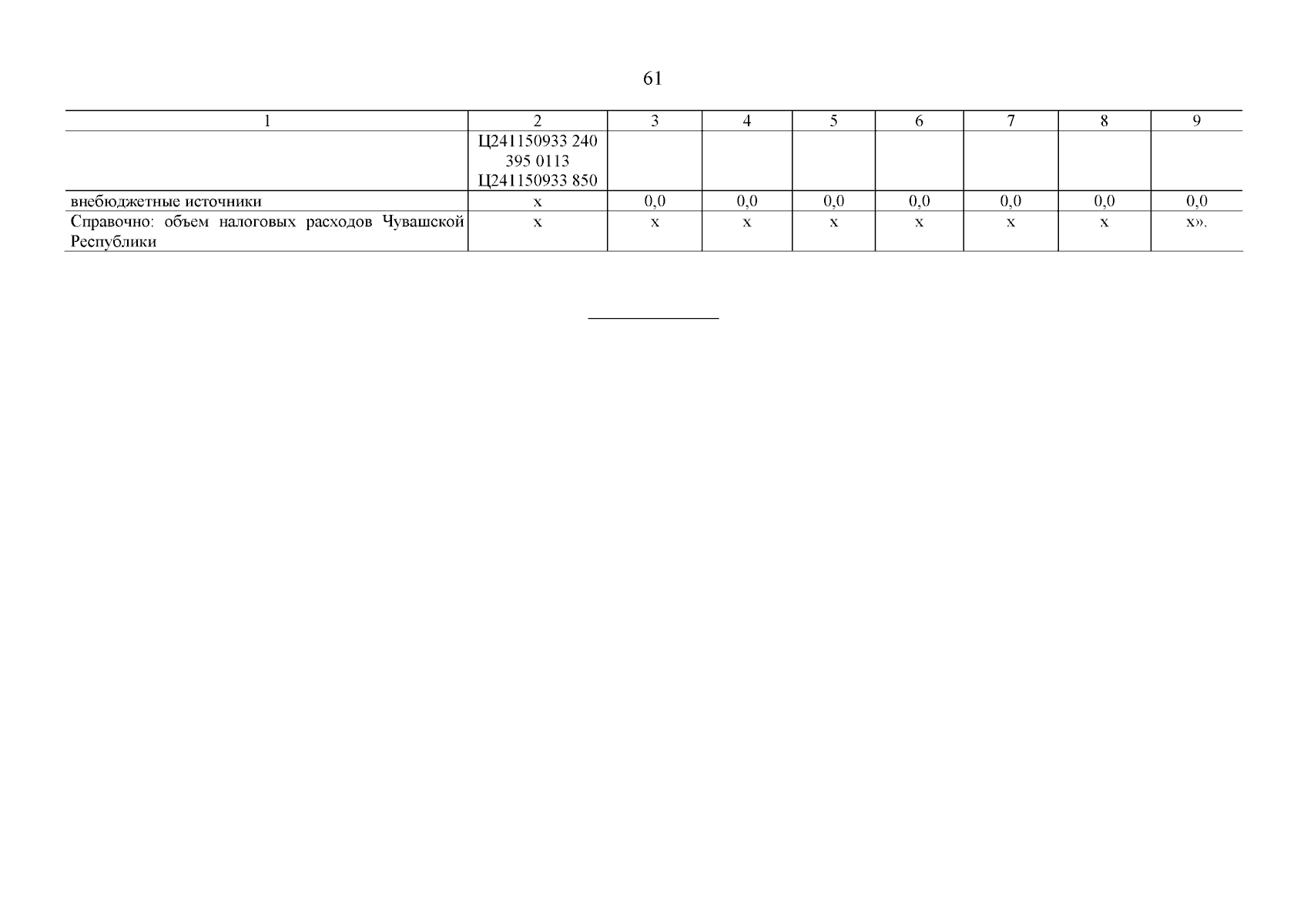 61

| 1 | 2 | 3 | 4 | 5 | 6 | 7 | 8 | 9 |
|---|---|---|---|---|---|---|---|---|
|  | Ц241150933 240 395 0113 Ц241150933 850 |  |  |  |  |  |  |  |
| внебюджетные источники | х | 0,0 | 0,0 | 0,0 | 0,0 | 0,0 | 0,0 | 0,0 |
| Справочно: объем налоговых расходов Чувашской Республики | х | х | х | х | х | х | х | х». |